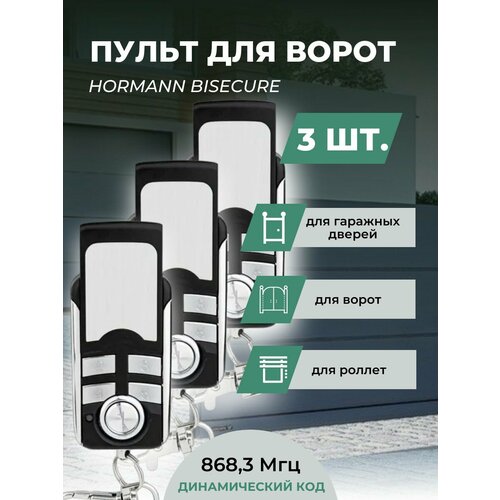 ПУЛЬТ ДЛЯ ВОРОТ
HORMANN BISECURE

3 ШТ.

для гаражных дверей

для ворот

для роллет

868,3 Мгц
ДИНАМИЧЕСКИЙ КОД